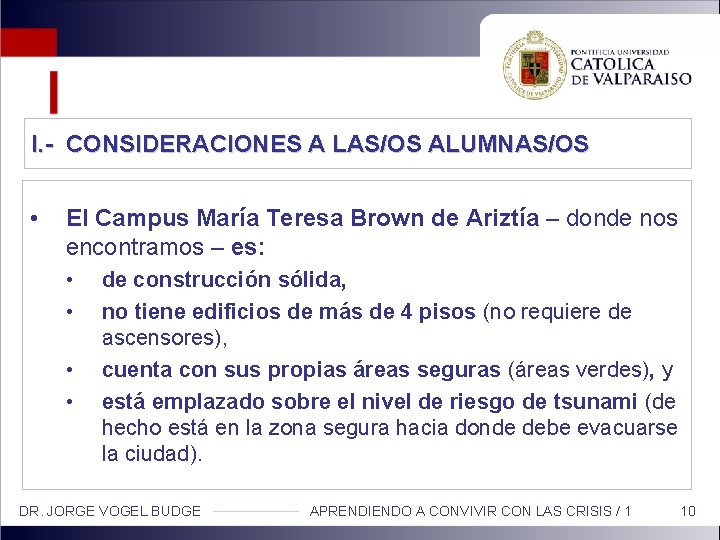 PONTIFICIA UNIVERSIDAD
CATOLICA
DE VALPARAISO

I.- CONSIDERACIONES A LAS/OS ALUMNAS/OS

• El Campus María Teresa Brown de Ariztía – donde nos encontramos – es:
• de construcción sólida,
• no tiene edificios de más de 4 pisos (no requiere de ascensores),
• cuenta con sus propias áreas seguras (áreas verdes), y
• está emplazado sobre el nivel de riesgo de tsunami (de hecho está en la zona segura hacia donde debe evacuarse la ciudad).

DR. JORGE VOGEL BUDGE APRENDIENDO A CONVIVIR CON LAS CRISIS / 1 10